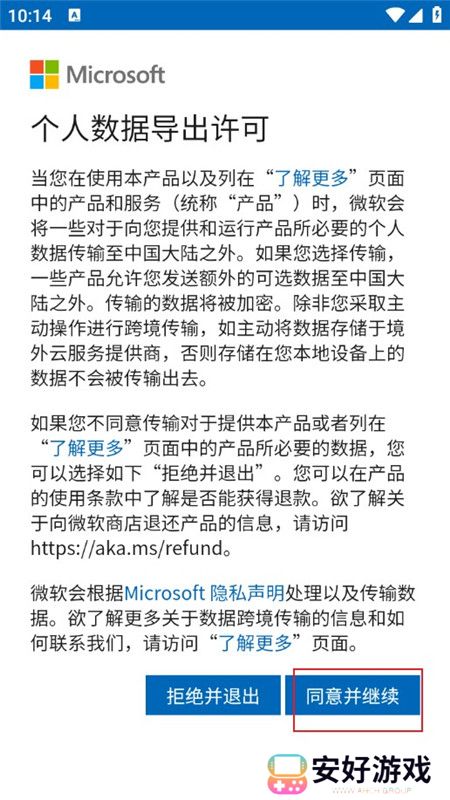 10:14

Microsoft

个人数据导出许可

当您在使用本产品以及列在“了解更多”页面中的产品和服务（统称“产品”）时，微软会将一些对于向您提供和运行产品所必要的个人数据传输至中国大陆之外。如果您选择传输，一些产品允许您发送额外的可选数据至中国大陆之外。传输的数据将被加密。除非您采取主动操作进行跨境传输，如主动将数据存储于境外云服务提供商，否则存储在您本地设备上的数据不会被传输出去。

如果您不同意传输对于提供本产品或者列在“了解更多”页面中的产品所必要的数据，您可以选择如下“拒绝并退出”。您可以在产品的使用条款中了解是否能获得退款。欲了解关于向微软商店退还产品的信息，请访问 https://aka.ms/refund。

微软会根据Microsoft 隐私声明处理以及传输数据。欲了解更多关于数据跨境传输的信息和如何联系我们，请访问“了解更多”页面。

拒绝并退出

同意并继续

安好游戏